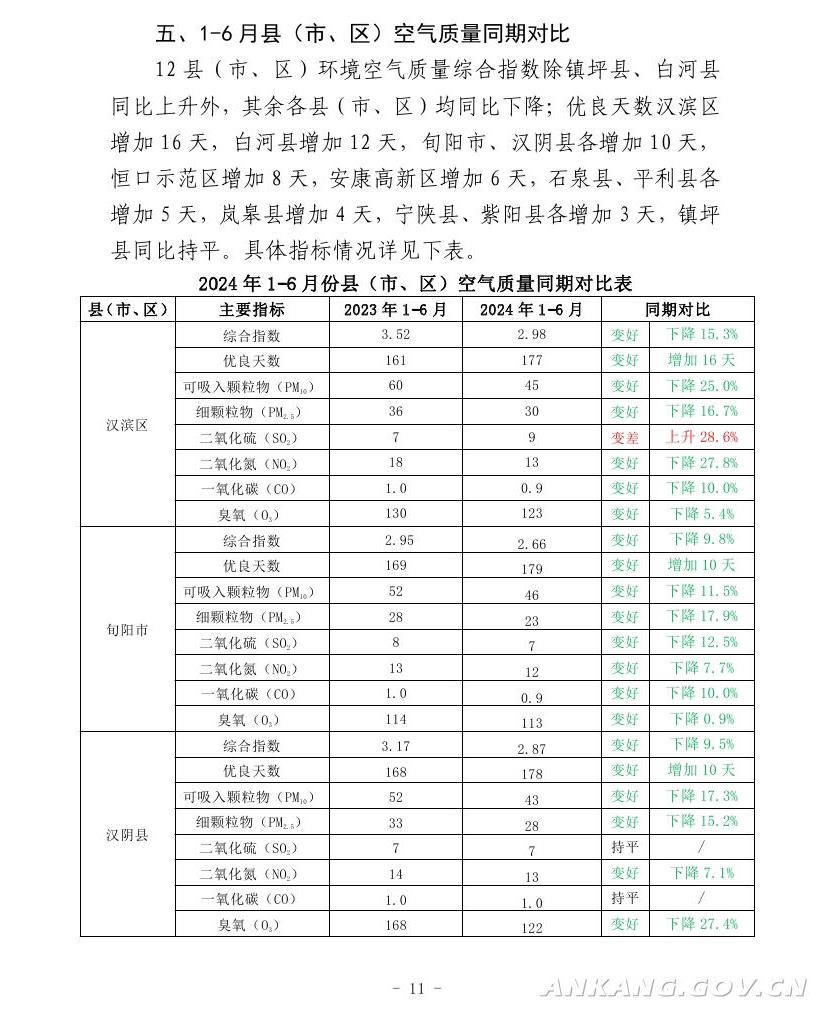 五、1-6月县（市、区）空气质量同期对比

12县（市、区）环境空气质量综合指数除镇坪县、白河县同比上升外，其余各县（市、区）均同比下降；优良天数汉滨区增加16天，白河县增加12天，旬阳市、汉阴县各增加10天，恒口示范区增加8天，安康高新区增加6天，石泉县、平利县各增加5天，岚皋县增加4天，宁陕县、紫阳县各增加3天，镇坪县同比持平。具体指标情况详见下表。

2024年1-6月份县（市、区）空气质量同期对比表

| 县(市、区) | 主要指标 | 2023年1-6月 | 2024年1-6月 | 同期对比 | |
|---|---|---|---|---|---|
| 汉滨区 | 综合指数 | 3.52 | 2.98 | 变好 | 下降15.3% |
| | 优良天数 | 161 | 177 | 变好 | 增加16天 |
| | 可吸入颗粒物（$PM_{10}$） | 60 | 45 | 变好 | 下降25.0% |
| | 细颗粒物（$PM_{2.5}$） | 36 | 30 | 变好 | 下降16.7% |
| | 二氧化硫（$SO_2$） | 7 | 9 | 变差 | 上升28.6% |
| | 二氧化氮（$NO_2$） | 18 | 13 | 变好 | 下降27.8% |
| | 一氧化碳（CO） | 1.0 | 0.9 | 变好 | 下降10.0% |
| | 臭氧（$O_3$） | 130 | 123 | 变好 | 下降5.4% |
| 旬阳市 | 综合指数 | 2.95 | 2.66 | 变好 | 下降9.8% |
| | 优良天数 | 169 | 179 | 变好 | 增加10天 |
| | 可吸入颗粒物（$PM_{10}$） | 52 | 46 | 变好 | 下降11.5% |
| | 细颗粒物（$PM_{2.5}$） | 28 | 23 | 变好 | 下降17.9% |
| | 二氧化硫（$SO_2$） | 8 | 7 | 变好 | 下降12.5% |
| | 二氧化氮（$NO_2$） | 13 | 12 | 变好 | 下降7.7% |
| | 一氧化碳（CO） | 1.0 | 0.9 | 变好 | 下降10.0% |
| | 臭氧（$O_3$） | 114 | 113 | 变好 | 下降0.9% |
| 汉阴县 | 综合指数 | 3.17 | 2.87 | 变好 | 下降9.5% |
| | 优良天数 | 168 | 178 | 变好 | 增加10天 |
| | 可吸入颗粒物（$PM_{10}$） | 52 | 43 | 变好 | 下降17.3% |
| | 细颗粒物（$PM_{2.5}$） | 33 | 28 | 变好 | 下降15.2% |
| | 二氧化硫（$SO_2$） | 7 | 7 | 持平 | / |
| | 二氧化氮（$NO_2$） | 14 | 13 | 变好 | 下降7.1% |
| | 一氧化碳（CO） | 1.0 | 1.0 | 持平 | / |
| | 臭氧（$O_3$） | 168 | 122 | 变好 | 下降27.4% |

- 11 -

ANKANG.GOV.CN